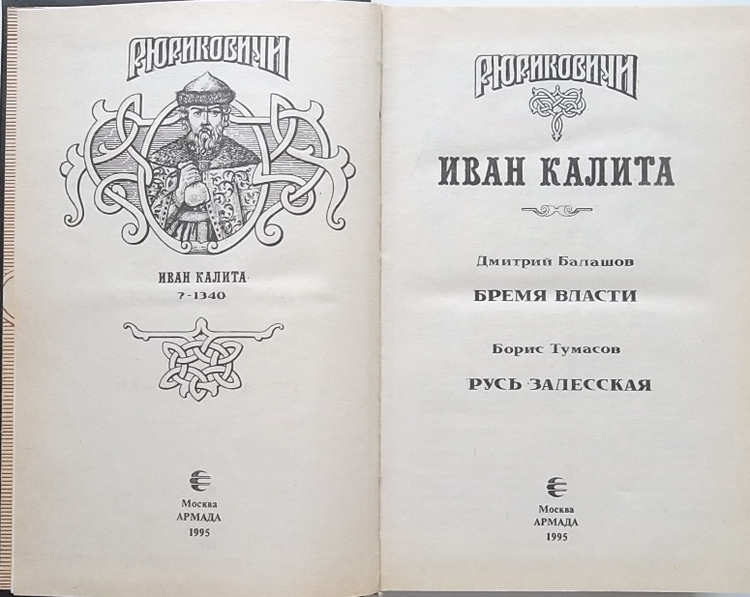 РЮРИКОВИЧИ

ИВАН КАЛИТА
?-1340

Москва
АРМАДА
1995

РЮРИКОВИЧИ

ИВАН КАЛИТА

Дмитрий Балашов
БРЕМЯ ВЛАСТИ

Борис Тумасов
РУСЬ ЗАЛЕССКАЯ

Москва
АРМАДА
1995